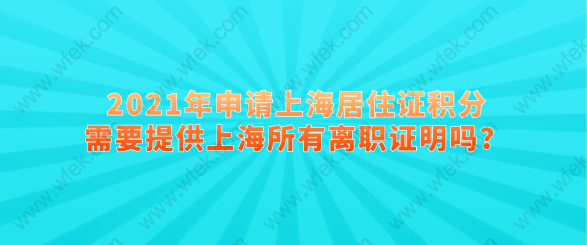 2021年申请上海居住证积分
需要提供上海所有离职证明吗？

www.wfek.com